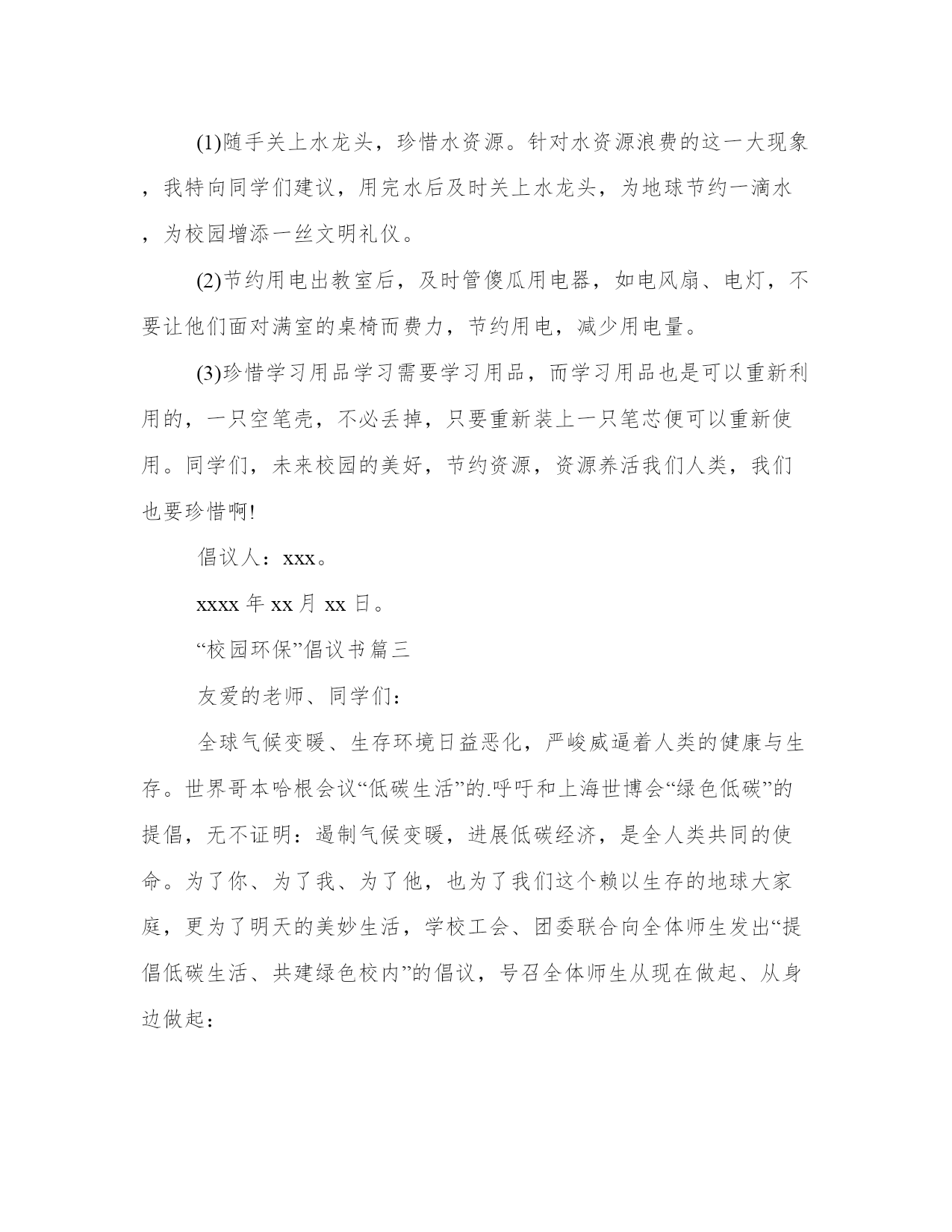 (1)随手关上水龙头，珍惜水资源。针对水资源浪费的这一大现象，我特向同学们建议，用完水后及时关上水龙头，为地球节约一滴水，为校园增添一丝文明礼仪。

(2)节约用电出教室后，及时管傻瓜用电器，如电风扇、电灯，不要让他们面对满室的桌椅而费力，节约用电，减少用电量。

(3)珍惜学习用品学习需要学习用品，而学习用品也是可以重新利用的，一只空笔壳，不必丢掉，只要重新装上一只笔芯便可以重新使用。同学们，未来校园的美好，节约资源，资源养活我们人类，我们也要珍惜啊!

倡议人：xxx。

xxxx 年 xx 月 xx 日。

“校园环保”倡议书篇三

友爱的老师、同学们：

全球气候变暖、生存环境日益恶化，严峻威逼着人类的健康与生存。世界哥本哈根会议“低碳生活”的.呼吁和上海世博会“绿色低碳”的提倡，无不证明：遏制气候变暖，进展低碳经济，是全人类共同的使命。为了你、为了我、为了他，也为了我们这个赖以生存的地球大家庭，更为了明天的美妙生活，学校工会、团委联合向全体师生发出“提倡低碳生活、共建绿色校内”的倡议，号召全体师生从现在做起、从身边做起：